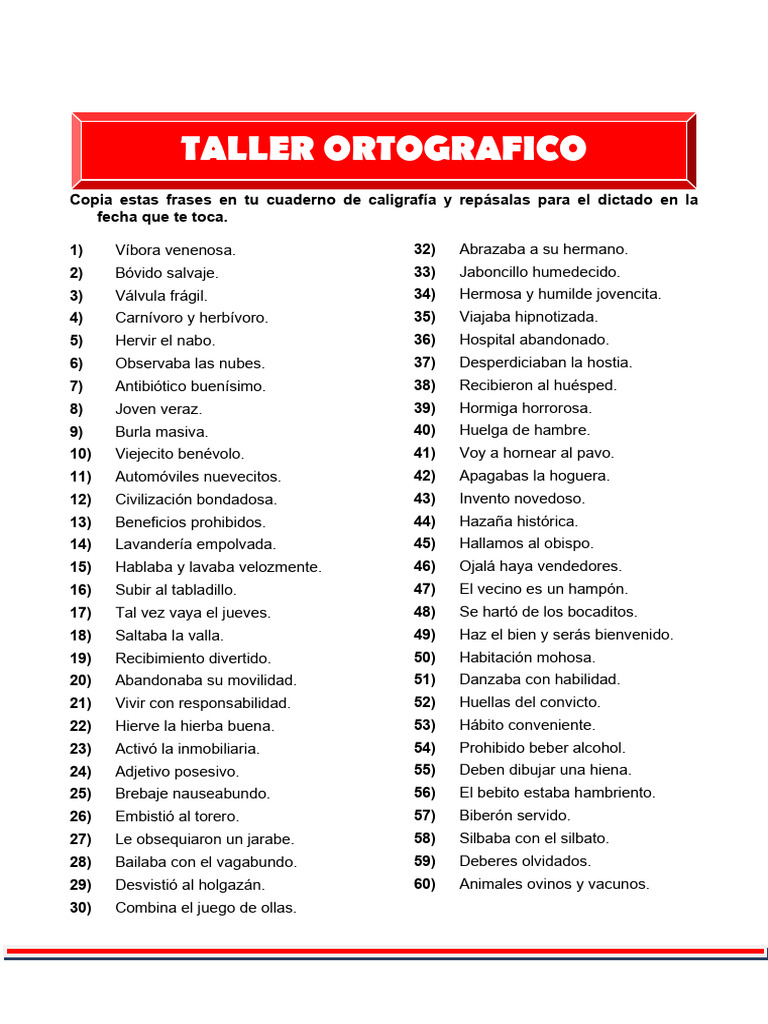 TALLER ORTOGRAFICO

Copia estas frases en tu cuaderno de caligrafía y repásalas para el dictado en la fecha que te toca.

1) Víbora venenosa.
2) Bóvido salvaje.
3) Válvula frágil.
4) Carnívoro y herbívoro.
5) Hervir el nabo.
6) Observaba las nubes.
7) Antibiótico buenísimo.
8) Joven veraz.
9) Burla masiva.
10) Viejecito benévolo.
11) Automóviles nuevecitos.
12) Civilización bondadosa.
13) Beneficios prohibidos.
14) Lavandería empolvada.
15) Hablaba y lavaba velozmente.
16) Subir al tabladillo.
17) Tal vez vaya el jueves.
18) Saltaba la valla.
19) Recibimiento divertido.
20) Abandonaba su movilidad.
21) Vivir con responsabilidad.
22) Hierve la hierba buena.
23) Activó la inmobiliaria.
24) Adjetivo posesivo.
25) Brebaje nauseabundo.
26) Embistió al torero.
27) Le obsequiaron un jarabe.
28) Bailaba con el vagabundo.
29) Desvistió al holgazán.
30) Combina el juego de ollas.

32) Abrazaba a su hermano.
33) Jaboncillo humedecido.
34) Hermosa y humilde jovencita.
35) Viajaba hipnotizada.
36) Hospital abandonado.
37) Desperdiciaban la hostia.
38) Recibieron al huésped.
39) Hormiga horrorosa.
40) Huelga de hambre.
41) Voy a hornear al pavo.
42) Apagabas la hoguera.
43) Invento novedoso.
44) Hazaña histórica.
45) Hallamos al obispo.
46) Ojalá haya vendedores.
47) El vecino es un hampón.
48) Se hartó de los bocaditos.
49) Haz el bien y serás bienvenido.
50) Habitación mohosa.
51) Danzaba con habilidad.
52) Huellas del convicto.
53) Hábito conveniente.
54) Prohibido beber alcohol.
55) Deben dibujar una hiena.
56) El bebito estaba hambriento.
57) Biberón servido.
58) Silbaba con el silbato.
59) Deberes olvidados.
60) Animales ovinos y vacunos.